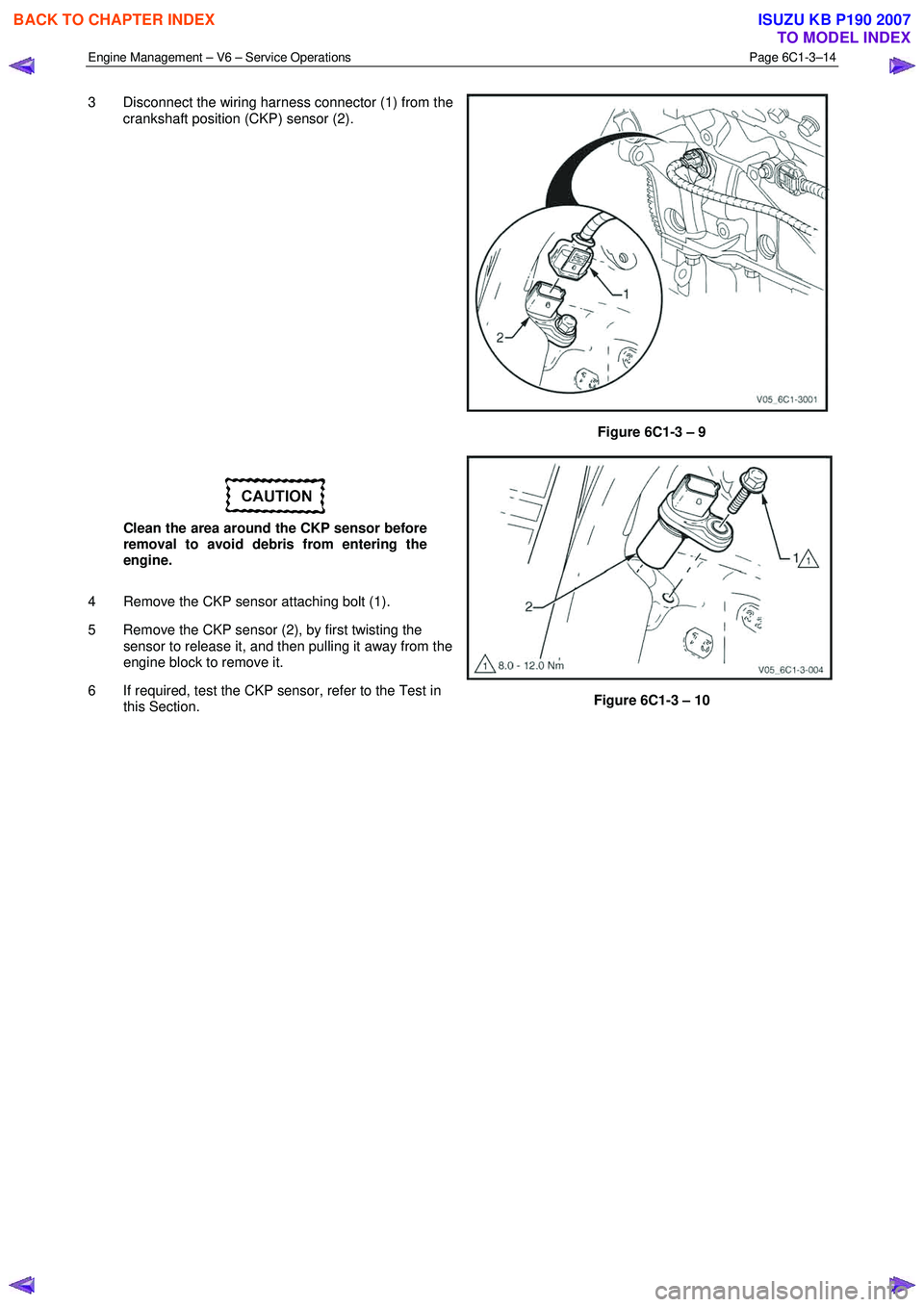 BACK TO CHAPTER INDEX

ISUZU KB P190 2007
TO MODEL INDEX

Engine Management – V6 – Service Operations

Page 6C1-3–14

3 Disconnect the wiring harness connector (1) from the crankshaft position (CKP) sensor (2).

1

2

V05_6C1-3001

Figure 6C1-3 – 9

CAUTION

Clean the area around the CKP sensor before removal to avoid debris from entering the engine.

4 Remove the CKP sensor attaching bolt (1).

5 Remove the CKP sensor (2), by first twisting the sensor to release it, and then pulling it away from the engine block to remove it.

6 If required, test the CKP sensor, refer to the Test in this Section.

1 1

2

1 8.0 - 12.0 Nm

V05_6C1-3-004

Figure 6C1-3 – 10

carmanualsonline.info